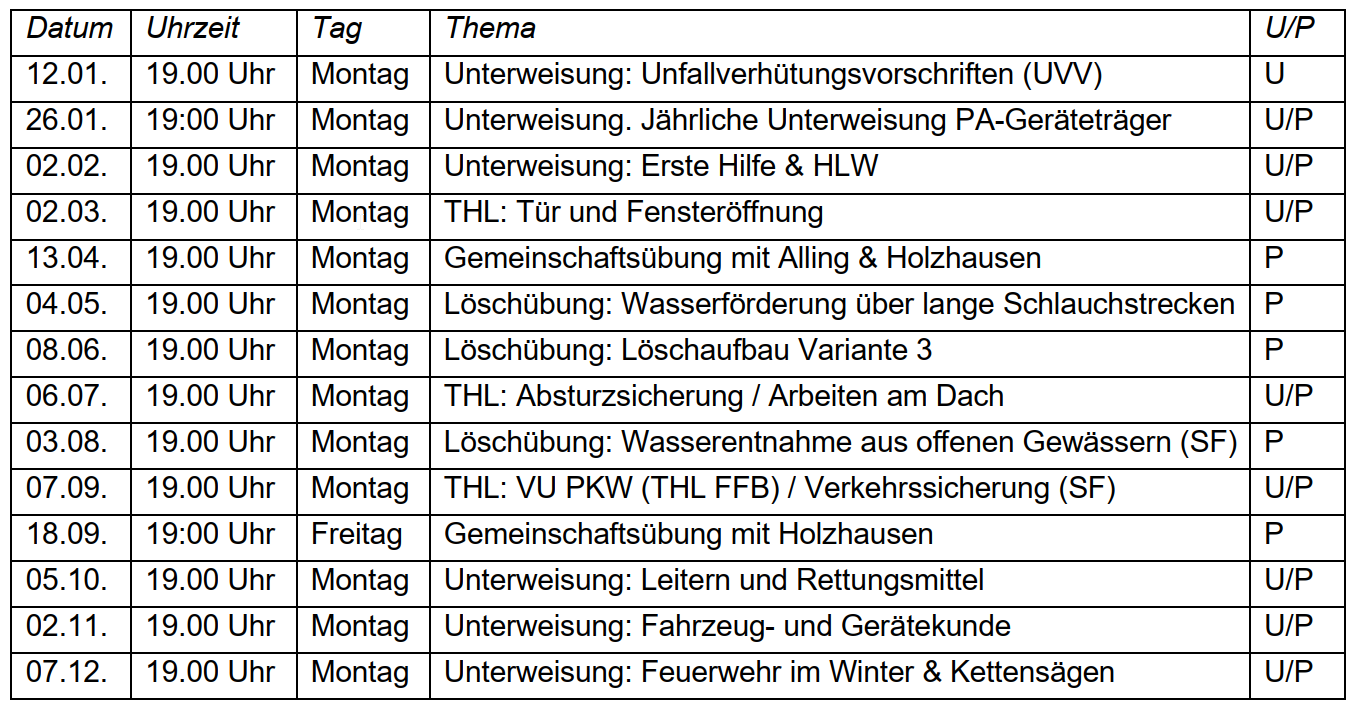 | Datum | Uhrzeit | Tag | Thema | U/P |
|---|---|---|---|---|
| 12.01. | 19.00 Uhr | Montag | Unterweisung: Unfallverhütungsvorschriften (UVV) | U |
| 26.01. | 19:00 Uhr | Montag | Unterweisung. Jährliche Unterweisung PA-Geräteträger | U/P |
| 02.02. | 19.00 Uhr | Montag | Unterweisung: Erste Hilfe & HLW | U/P |
| 02.03. | 19.00 Uhr | Montag | THL: Tür und Fensteröffnung | U/P |
| 13.04. | 19.00 Uhr | Montag | Gemeinschaftsübung mit Alling & Holzhausen | P |
| 04.05. | 19.00 Uhr | Montag | Löschübung: Wasserförderung über lange Schlauchstrecken | P |
| 08.06. | 19.00 Uhr | Montag | Löschübung: Löschaufbau Variante 3 | P |
| 06.07. | 19.00 Uhr | Montag | THL: Absturzsicherung / Arbeiten am Dach | U/P |
| 03.08. | 19.00 Uhr | Montag | Löschübung: Wasserentnahme aus offenen Gewässern (SF) | P |
| 07.09. | 19.00 Uhr | Montag | THL: VU PKW (THL FFB) / Verkehrssicherung (SF) | U/P |
| 18.09. | 19:00 Uhr | Freitag | Gemeinschaftsübung mit Holzhausen | P |
| 05.10. | 19.00 Uhr | Montag | Unterweisung: Leitern und Rettungsmittel | U/P |
| 02.11. | 19.00 Uhr | Montag | Unterweisung: Fahrzeug- und Gerätekunde | U/P |
| 07.12. | 19.00 Uhr | Montag | Unterweisung: Feuerwehr im Winter & Kettensägen | U/P |